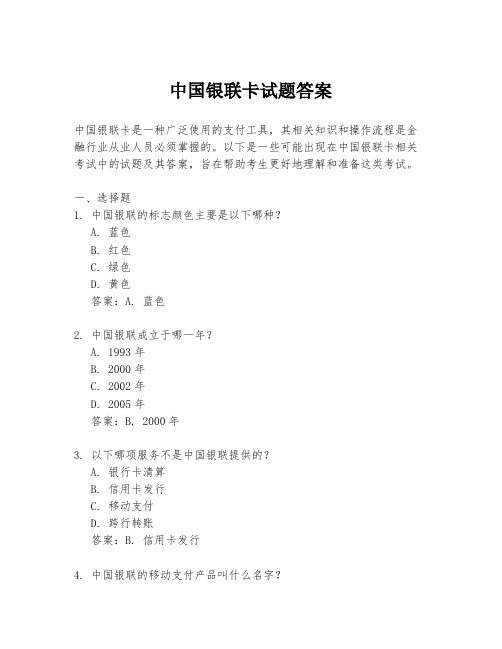 中国银联卡试题答案

中国银联卡是一种广泛使用的支付工具，其相关知识和操作流程是金融行业从业人员必须掌握的。以下是一些可能出现在中国银联卡相关考试中的试题及其答案，旨在帮助考生更好地理解和准备这类考试。

一、选择题
1. 中国银联的标志颜色主要是以下哪种？
A. 蓝色
B. 红色
C. 绿色
D. 黄色
答案：A. 蓝色

2. 中国银联成立于哪一年？
A. 1993 年
B. 2000 年
C. 2002 年
D. 2005 年
答案：B. 2000 年

3. 以下哪项服务不是中国银联提供的？
A. 银行卡清算
B. 信用卡发行
C. 移动支付
D. 跨行转账
答案：B. 信用卡发行

4. 中国银联的移动支付产品叫什么名字？